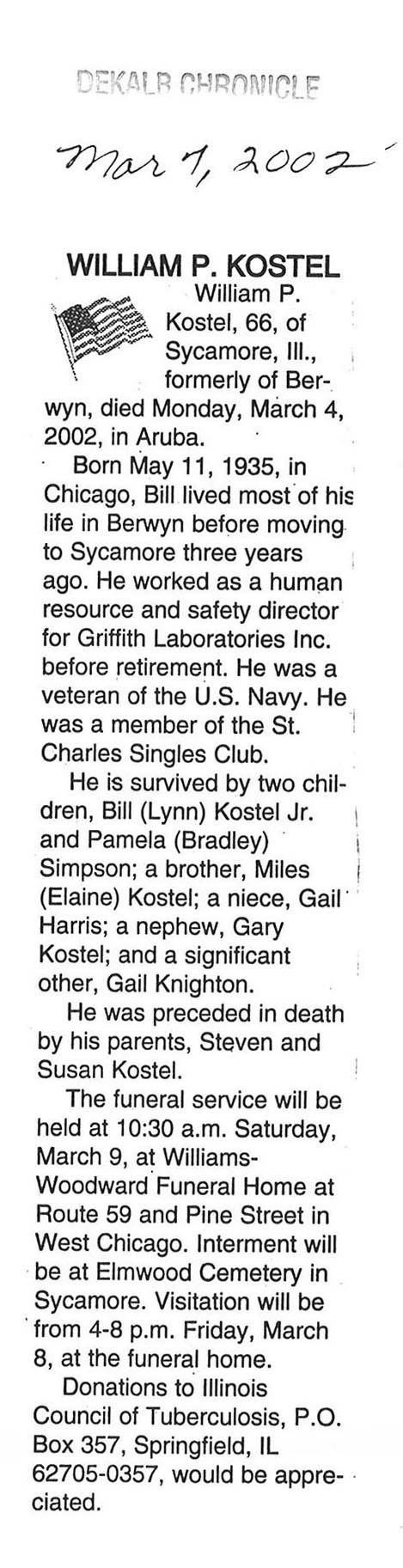 DEKALB CHRONICLE

Mar 7, 2002

WILLIAM P. KOSTEL

William P. Kostel, 66, of Sycamore, Ill., formerly of Berwyn, died Monday, March 4, 2002, in Aruba.

Born May 11, 1935, in Chicago, Bill lived most of his life in Berwyn before moving to Sycamore three years ago. He worked as a human resource and safety director for Griffith Laboratories Inc. before retirement. He was a veteran of the U.S. Navy. He was a member of the St. Charles Singles Club.

He is survived by two children, Bill (Lynn) Kostel Jr. and Pamela (Bradley) Simpson; a brother, Miles (Elaine) Kostel; a niece, Gail Harris; a nephew, Gary Kostel; and a significant other, Gail Knighton.

He was preceded in death by his parents, Steven and Susan Kostel.

The funeral service will be held at 10:30 a.m. Saturday, March 9, at Williams-Woodward Funeral Home at Route 59 and Pine Street in West Chicago. Interment will be at Elmwood Cemetery in Sycamore. Visitation will be from 4-8 p.m. Friday, March 8, at the funeral home.

Donations to Illinois Council of Tuberculosis, P.O. Box 357, Springfield, IL 62705-0357, would be appreciated.